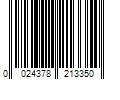 0 024378 213350